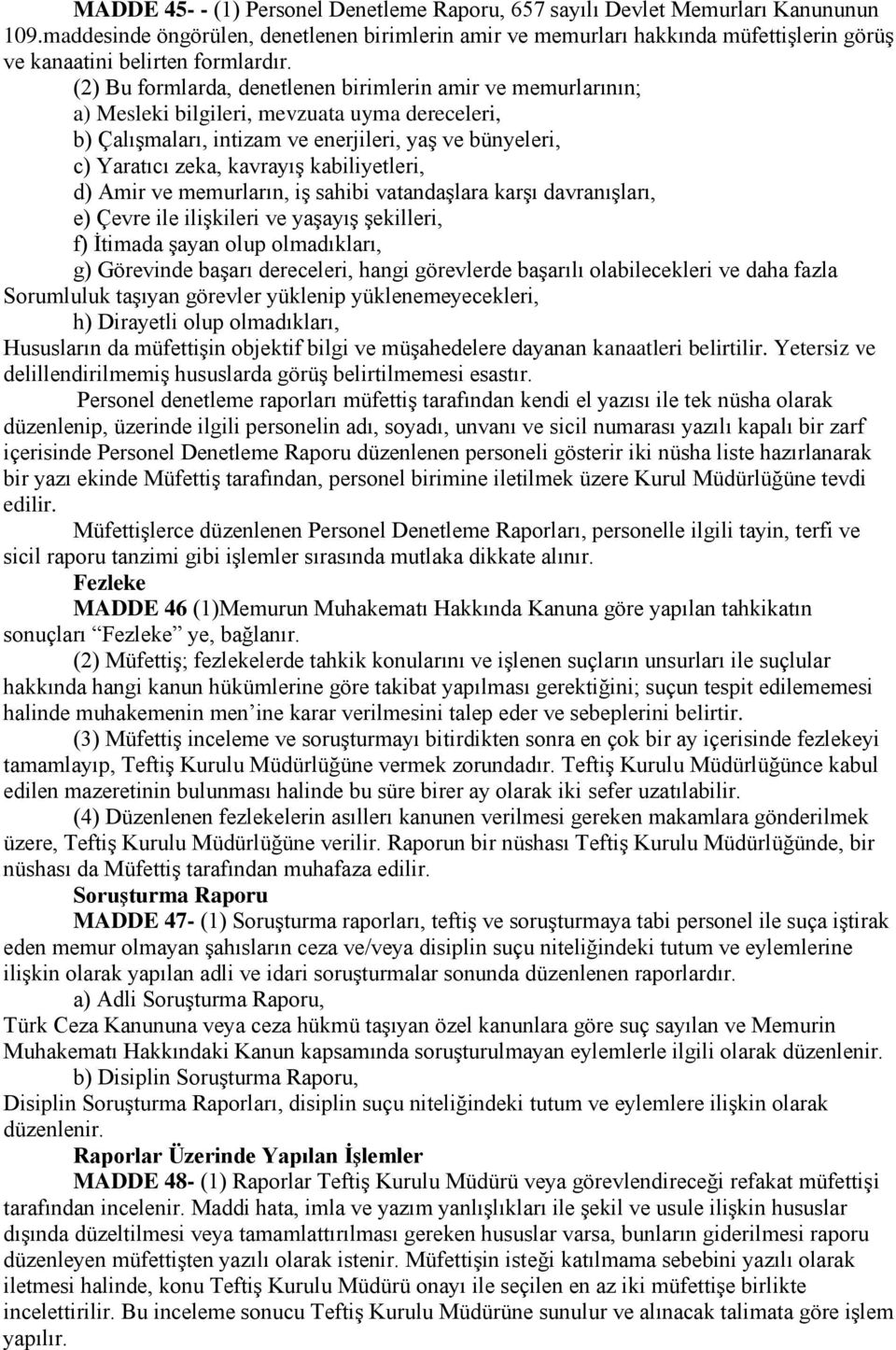 MADDE 45- - (1) Personel Denetleme Raporu, 657 sayılı Devlet Memurları Kanununun 109.maddesinde öngörülen, denetlenen birimlerin amir ve memurları hakkında müfettişlerin görüş ve kanaatini belirten formlardır.

(2) Bu formlarda, denetlenen birimlerin amir ve memurlarının;
a) Mesleki bilgileri, mevzuata uyma dereceleri,
b) Çalışmaları, intizam ve enerjileri, yaş ve bünyeleri,
c) Yaratıcı zeka, kavrayış kabiliyetleri,
d) Amir ve memurların, iş sahibi vatandaşlara karşı davranışları,
e) Çevre ile ilişkileri ve yaşayış şekilleri,
f) İtimada şayan olup olmadıkları,
g) Görevinde başarı dereceleri, hangi görevlerde başarılı olabilecekleri ve daha fazla Sorumluluk taşıyan görevler yüklenip yüklenemeyecekleri,
h) Dirayetli olup olmadıkları,
Hususların da müfettişin objektif bilgi ve müşahedelere dayanan kanaatleri belirtilir. Yetersiz ve delillendirilmemiş hususlarda görüş belirtilmemesi esastır.

Personel denetleme raporları müfettiş tarafından kendi el yazısı ile tek nüsha olarak düzenlenip, üzerinde ilgili personelin adı, soyadı, unvanı ve sicil numarası yazılı kapalı bir zarf içerisinde Personel Denetleme Raporu düzenlenen personeli gösterir iki nüsha liste hazırlanarak bir yazı ekinde Müfettiş tarafından, personel birimine iletilmek üzere Kurul Müdürlüğüne tevdi edilir.

Müfettişlerce düzenlenen Personel Denetleme Raporları, personelle ilgili tayin, terfi ve sicil raporu tanzimi gibi işlemler sırasında mutlaka dikkate alınır.

Fezleke

MADDE 46 (1)Memurun Muhakematı Hakkında Kanuna göre yapılan tahkikatın sonuçları “Fezleke” ye, bağlanır.

(2) Müfettiş; fezlekelerde tahkik konularını ve işlenen suçların unsurları ile suçlular hakkında hangi kanun hükümlerine göre takibat yapılması gerektiğini; suçun tespit edilememesi halinde muhakemenin men’ine karar verilmesini talep eder ve sebeplerini belirtir.

(3) Müfettiş inceleme ve soruşturmayı bitirdikten sonra en çok bir ay içerisinde fezlekeyi tamamlayıp, Teftiş Kurulu Müdürlüğüne vermek zorundadır. Teftiş Kurulu Müdürlüğünce kabul edilen mazeretinin bulunması halinde bu süre birer ay olarak iki sefer uzatılabilir.

(4) Düzenlenen fezlekelerin asılları kanunen verilmesi gereken makamlara gönderilmek üzere, Teftiş Kurulu Müdürlüğüne verilir. Raporun bir nüshası Teftiş Kurulu Müdürlüğünde, bir nüshası da Müfettiş tarafından muhafaza edilir.

Soruşturma Raporu

MADDE 47- (1) Soruşturma raporları, teftiş ve soruşturmaya tabi personel ile suça iştirak eden memur olmayan şahısların ceza ve/veya disiplin suçu niteliğindeki tutum ve eylemlerine ilişkin olarak yapılan adli ve idari soruşturmalar sonunda düzenlenen raporlardır.

a) Adli Soruşturma Raporu,
Türk Ceza Kanununa veya ceza hükmü taşıyan özel kanunlara göre suç sayılan ve Memurin Muhakematı Hakkındaki Kanun kapsamında soruşturulmayan eylemlerle ilgili olarak düzenlenir.

b) Disiplin Soruşturma Raporu,
Disiplin Soruşturma Raporları, disiplin suçu niteliğindeki tutum ve eylemlere ilişkin olarak düzenlenir.

Raporlar Üzerinde Yapılan İşlemler

MADDE 48- (1) Raporlar Teftiş Kurulu Müdürü veya görevlendireceği refakat müfettişi tarafından incelenir. Maddi hata, imla ve yazım yanlışlıkları ile şekil ve usule ilişkin hususlar dışında düzeltilmesi veya tamamlattırılması gereken hususlar varsa, bunların giderilmesi raporu düzenleyen müfettişten yazılı olarak istenir. Müfettişin isteği katılmama sebebini yazılı olarak iletmesi halinde, konu Teftiş Kurulu Müdürü onayı ile seçilen en az iki müfettişe birlikte incelettirilir. Bu inceleme sonucu Teftiş Kurulu Müdürüne sunulur ve alınacak talimata göre işlem yapılır.